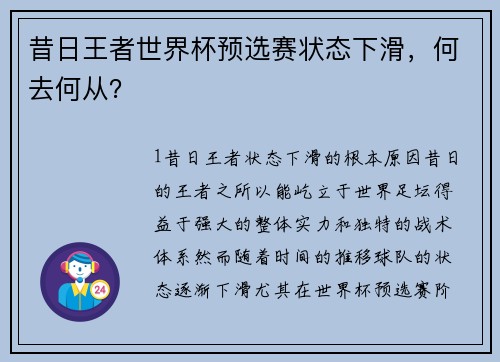 昔日王者世界杯预选赛状态下滑，何去何从？

1昔日王者状态下滑的根本原因昔日的王者之所以能屹立于世界足坛得益于强大的整体实力和独特的战术体系然而随着时间的推移球队的状态逐渐下滑尤其在世界杯预选赛阶

24